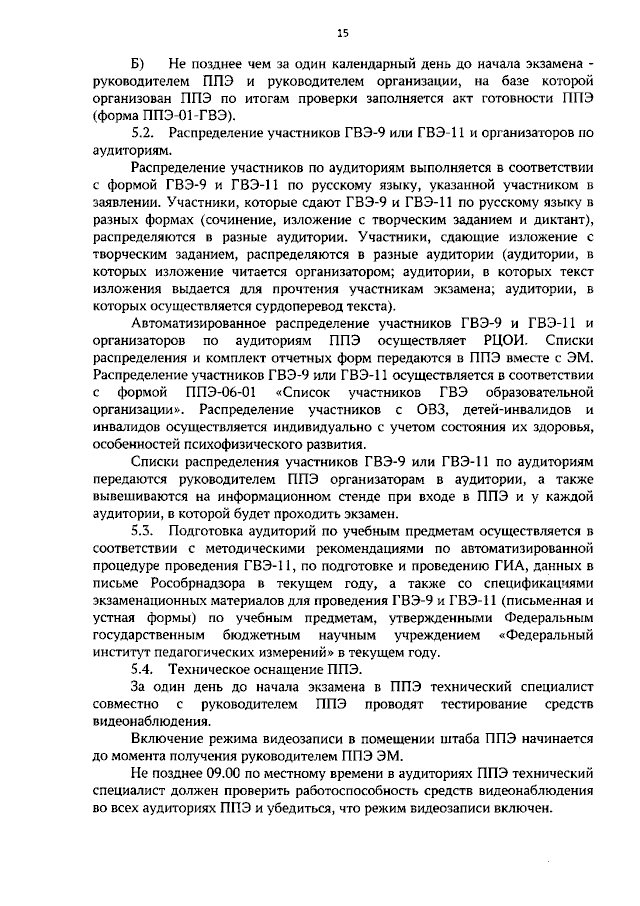 15

Б) Не позднее чем за один календарный день до начала экзамена - руководителем ППЭ и руководителем организации, на базе которой организован ППЭ по итогам проверки заполняется акт готовности ППЭ (форма ППЭ-01-ГВЭ).

5.2. Распределение участников ГВЭ-9 или ГВЭ-11 и организаторов по аудиториям.

Распределение участников по аудиториям выполняется в соответствии с формой ГВЭ-9 и ГВЭ-11 по русскому языку, указанной участником в заявлении. Участники, которые сдают ГВЭ-9 и ГВЭ-11 по русскому языку в разных формах (сочинение, изложение с творческим заданием и диктант), распределяются в разные аудитории. Участники, сдающие изложение с творческим заданием, распределяются в разные аудитории (аудитории, в которых изложение читается организатором; аудитории, в которых текст изложения выдается для прочтения участникам экзамена; аудитории, в которых осуществляется сурдоперевод текста).

Автоматизированное распределение участников ГВЭ-9 и ГВЭ-11 и организаторов по аудиториям ППЭ осуществляет РЦОИ. Списки распределения и комплект отчетных форм передаются в ППЭ вместе с ЭМ. Распределение участников ГВЭ-9 или ГВЭ-11 осуществляется в соответствии с формой ППЭ-06-01 «Список участников ГВЭ образовательной организации». Распределение участников с ОВЗ, детей-инвалидов и инвалидов осуществляется индивидуально с учетом состояния их здоровья, особенностей психофизического развития.

Списки распределения участников ГВЭ-9 или ГВЭ-11 по аудиториям передаются руководителем ППЭ организаторам в аудитории, а также вывешиваются на информационном стенде при входе в ППЭ и у каждой аудитории, в которой будет проходить экзамен.

5.3. Подготовка аудиторий по учебным предметам осуществляется в соответствии с методическими рекомендациями по автоматизированной процедуре проведения ГВЭ-11, по подготовке и проведению ГИА, данных в письме Рособрнадзора в текущем году, а также со спецификациями экзаменационных материалов для проведения ГВЭ-9 и ГВЭ-11 (письменная и устная формы) по учебным предметам, утвержденными Федеральным государственным бюджетным научным учреждением «Федеральный институт педагогических измерений» в текущем году.

5.4. Техническое оснащение ППЭ.

За один день до начала экзамена в ППЭ технический специалист совместно с руководителем ППЭ проводят тестирование средств видеонаблюдения.

Включение режима видеозаписи в помещении штаба ППЭ начинается до момента получения руководителем ППЭ ЭМ.

Не позднее 09.00 по местному времени в аудиториях ППЭ технический специалист должен проверить работоспособность средств видеонаблюдения во всех аудиториях ППЭ и убедиться, что режим видеозаписи включен.